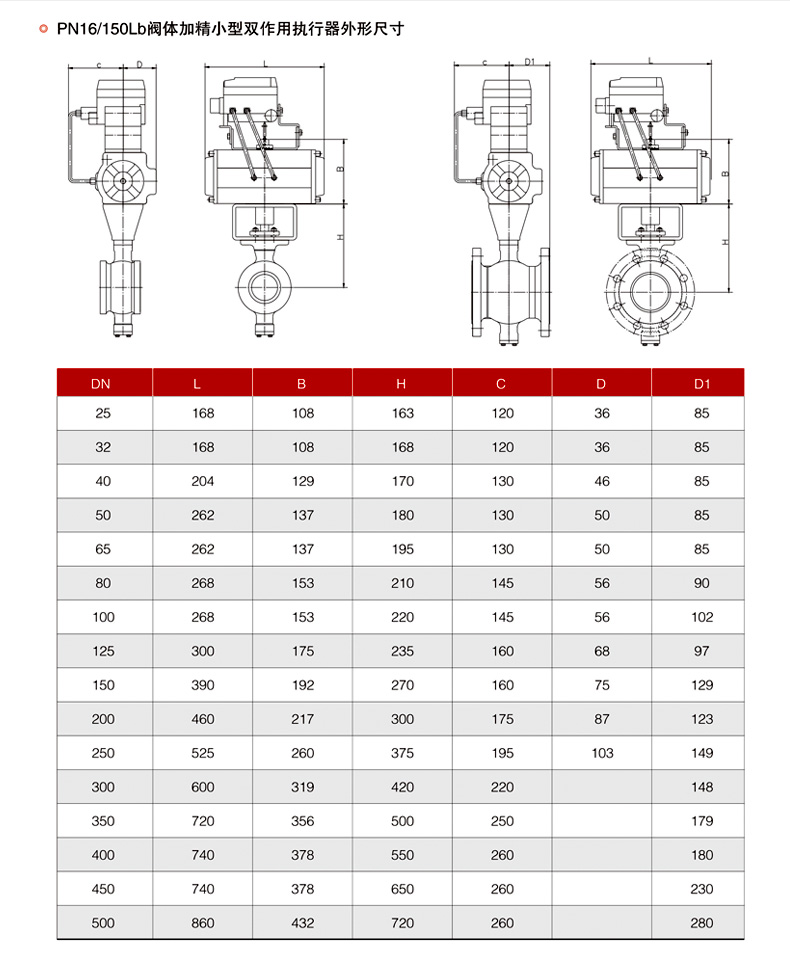 PN16/150Lb阀体加精小型双作用执行器外形尺寸

c D L B H c D1 L B H

| DN | L | B | H | C | D | D1 |
|---|---|---|---|---|---|---|
| 25 | 168 | 108 | 163 | 120 | 36 | 85 |
| 32 | 168 | 108 | 168 | 120 | 36 | 85 |
| 40 | 204 | 129 | 170 | 130 | 46 | 85 |
| 50 | 262 | 137 | 180 | 130 | 50 | 85 |
| 65 | 262 | 137 | 195 | 130 | 50 | 85 |
| 80 | 268 | 153 | 210 | 145 | 56 | 90 |
| 100 | 268 | 153 | 220 | 145 | 56 | 102 |
| 125 | 300 | 175 | 235 | 160 | 68 | 97 |
| 150 | 390 | 192 | 270 | 160 | 75 | 129 |
| 200 | 460 | 217 | 300 | 175 | 87 | 123 |
| 250 | 525 | 260 | 375 | 195 | 103 | 149 |
| 300 | 600 | 319 | 420 | 220 |  | 148 |
| 350 | 720 | 356 | 500 | 250 |  | 179 |
| 400 | 740 | 378 | 550 | 260 |  | 180 |
| 450 | 740 | 378 | 650 | 260 |  | 230 |
| 500 | 860 | 432 | 720 | 260 |  | 280 |